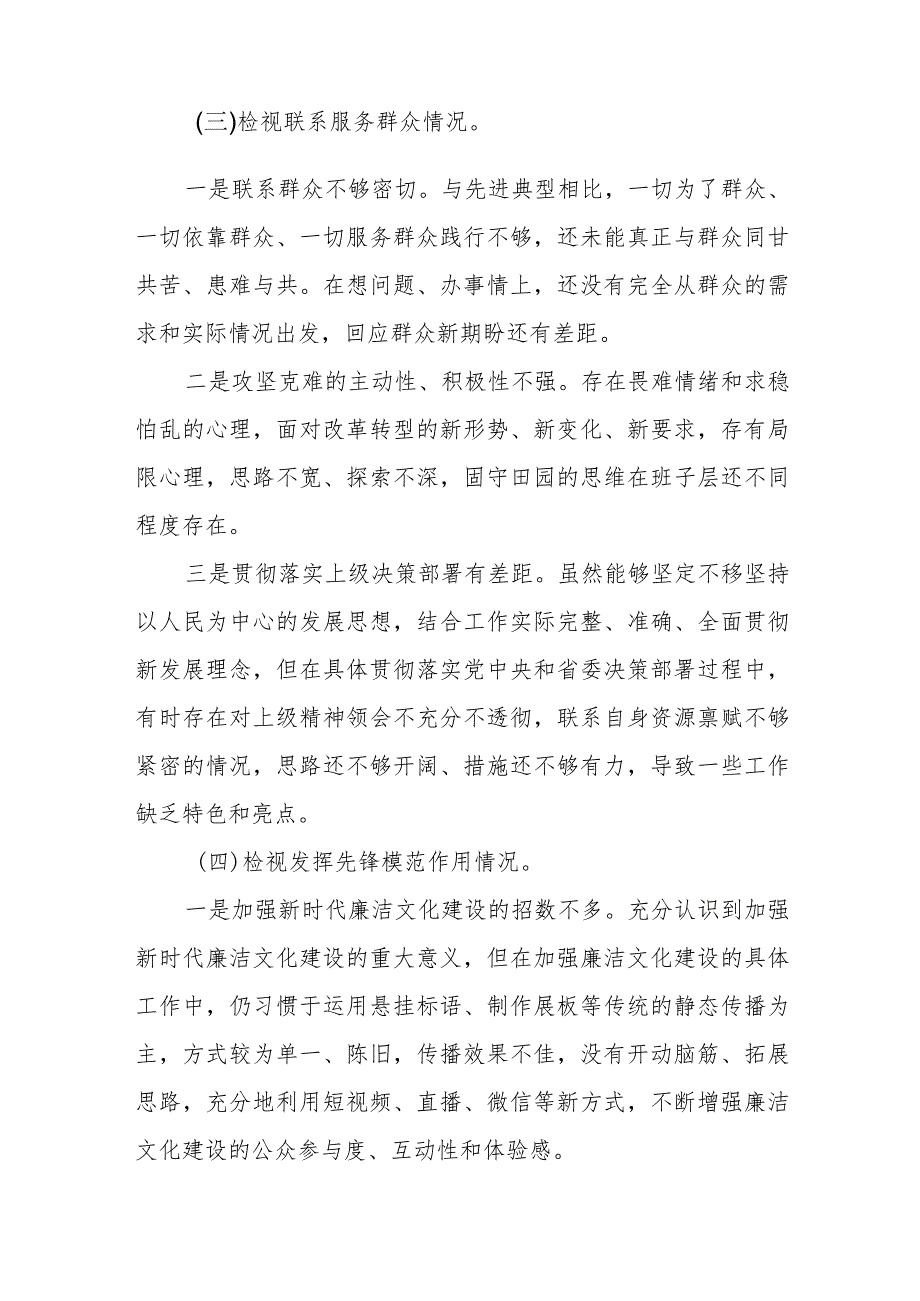 (三)检视联系服务群众情况。

一是联系群众不够密切。与先进典型相比，一切为了群众、一切依靠群众、一切服务群众践行不够，还未能真正与群众同甘共苦、患难与共。在想问题、办事情上，还没有完全从群众的需求和实际情况出发，回应群众新期盼还有差距。

二是攻坚克难的主动性、积极性不强。存在畏难情绪和求稳怕乱的心理，面对改革转型的新形势、新变化、新要求，存有局限心理，思路不宽、探索不深，固守田园的思维在班子层还不同程度存在。

三是贯彻落实上级决策部署有差距。虽然能够坚定不移坚持以人民为中心的发展思想，结合工作实际完整、准确、全面贯彻新发展理念，但在具体贯彻落实党中央和省委决策部署过程中，有时存在对上级精神领会不充分不透彻，联系自身资源禀赋不够紧密的情况，思路还不够开阔、措施还不够有力，导致一些工作缺乏特色和亮点。

(四)检视发挥先锋模范作用情况。

一是加强新时代廉洁文化建设的招数不多。充分认识到加强新时代廉洁文化建设的重大意义，但在加强廉洁文化建设的具体工作中，仍习惯于运用悬挂标语、制作展板等传统的静态传播为主，方式较为单一、陈旧，传播效果不佳，没有开动脑筋、拓展思路，充分地利用短视频、直播、微信等新方式，不断增强廉洁文化建设的公众参与度、互动性和体验感。